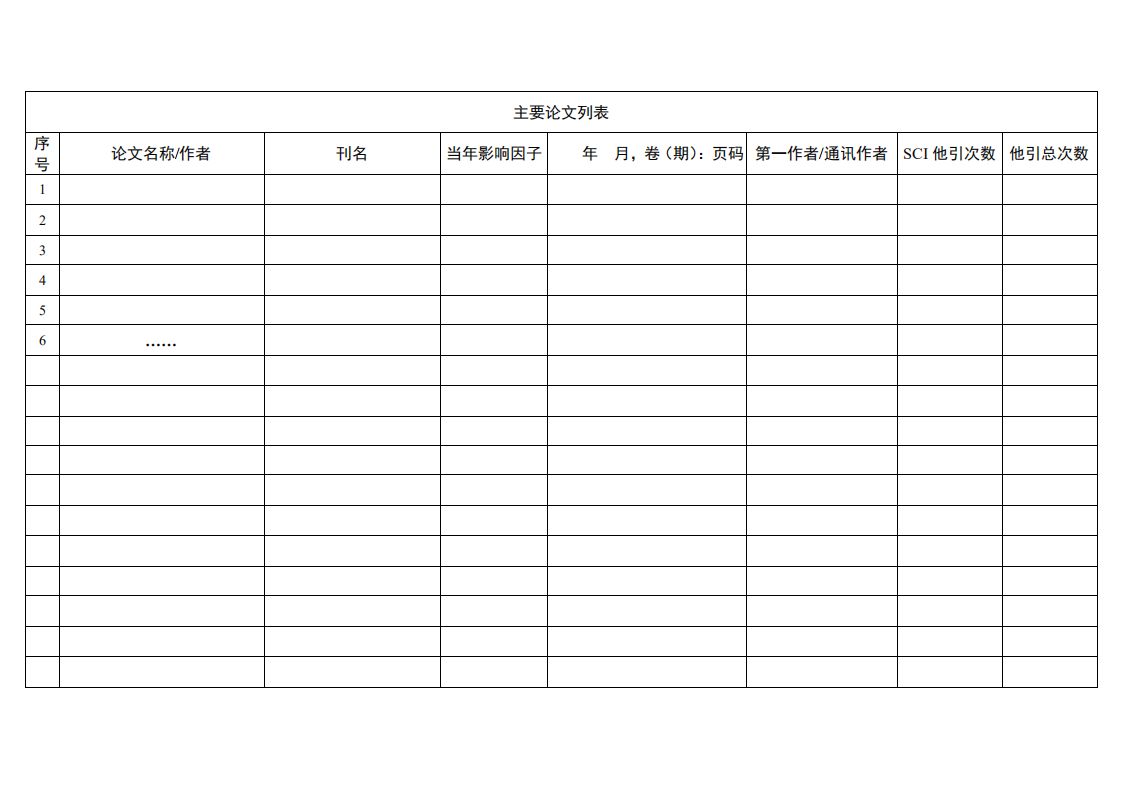 主要论文列表

| 序号 | 论文名称/作者 | 刊名 | 当年影响因子 | 年 月，卷（期）：页码 | 第一作者/通讯作者 | SCI 他引次数 | 他引总次数 |
|---|---|---|---|---|---|---|---|
| 1 | | | | | | | |
| 2 | | | | | | | |
| 3 | | | | | | | |
| 4 | | | | | | | |
| 5 | | | | | | | |
| 6 | …… | | | | | | |
| | | | | | | | |
| | | | | | | | |
| | | | | | | | |
| | | | | | | | |
| | | | | | | | |
| | | | | | | | |
| | | | | | | | |
| | | | | | | | |
| | | | | | | | |
| | | | | | | | |
| | | | | | | | |